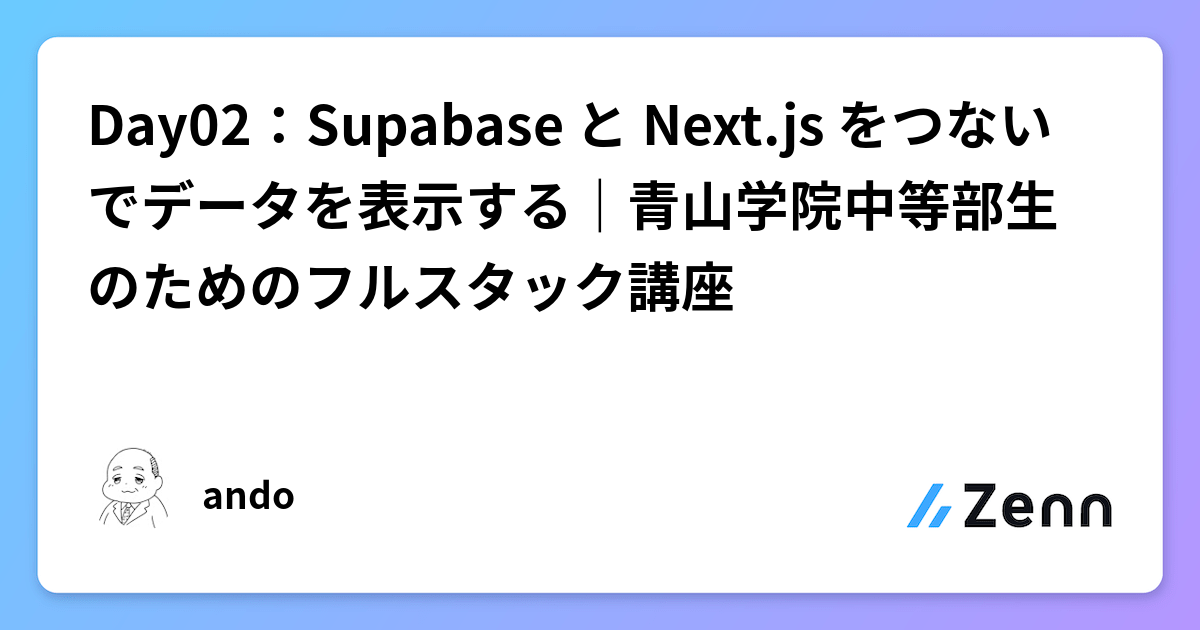 Day02：Supabase と Next.js をつないでデータを表示する｜青山学院中等部生のためのフルスタック講座

ando

Zenn